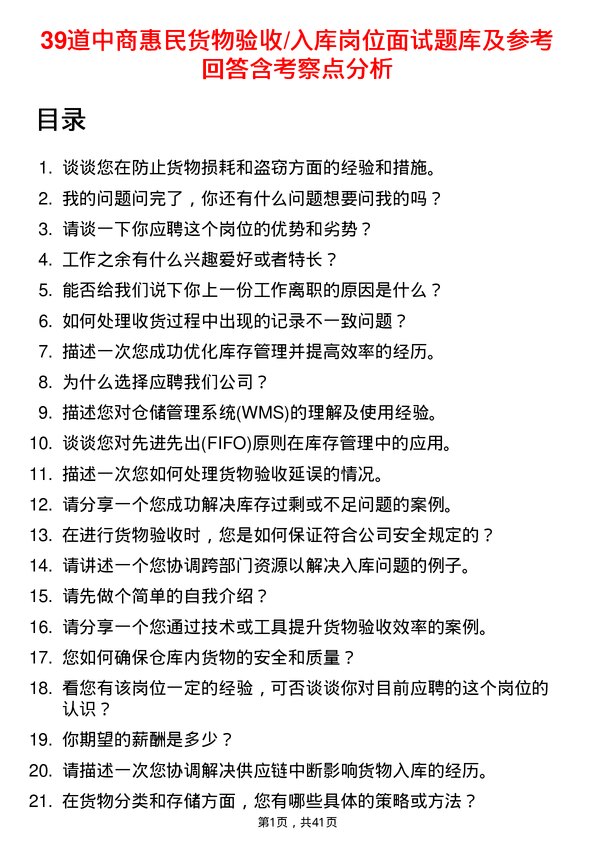 39道中商惠民货物验收/入库岗位面试题库及参考回答含考察点分析

目录

1. 谈谈您在防止货物损耗和盗窃方面的经验和措施。
2. 我的问题问完了，你还有什么问题想要问我的吗？
3. 请谈一下你应聘这个岗位的优势和劣势？
4. 工作之余有什么兴趣爱好或者特长？
5. 能否给我们说下你上一份工作离职的原因是什么？
6. 如何处理收货过程中出现的记录不一致问题？
7. 描述一次您成功优化库存管理并提高效率的经历。
8. 为什么选择应聘我们公司？
9. 描述您对仓储管理系统(WMS)的理解及使用经验。
10. 谈谈您对先进先出(FIFO)原则在库存管理中的应用。
11. 描述一次您如何处理货物验收延误的情况。
12. 请分享一个您成功解决库存过剩或不足问题的案例。
13. 在进行货物验收时，您是如何保证符合公司安全规定的？
14. 请讲述一个您协调跨部门资源以解决入库问题的例子。
15. 请先做个简单的自我介绍？
16. 请分享一个您通过技术或工具提升货物验收效率的案例。
17. 您如何确保仓库内货物的安全和质量？
18. 看您有该岗位一定的经验，可否谈谈你对目前应聘的这个岗位的认识？
19. 你期望的薪酬是多少？
20. 请描述一次您协调解决供应链中断影响货物入库的经历。
21. 在货物分类和存储方面，您有哪些具体的策略或方法？

第1页，共41页